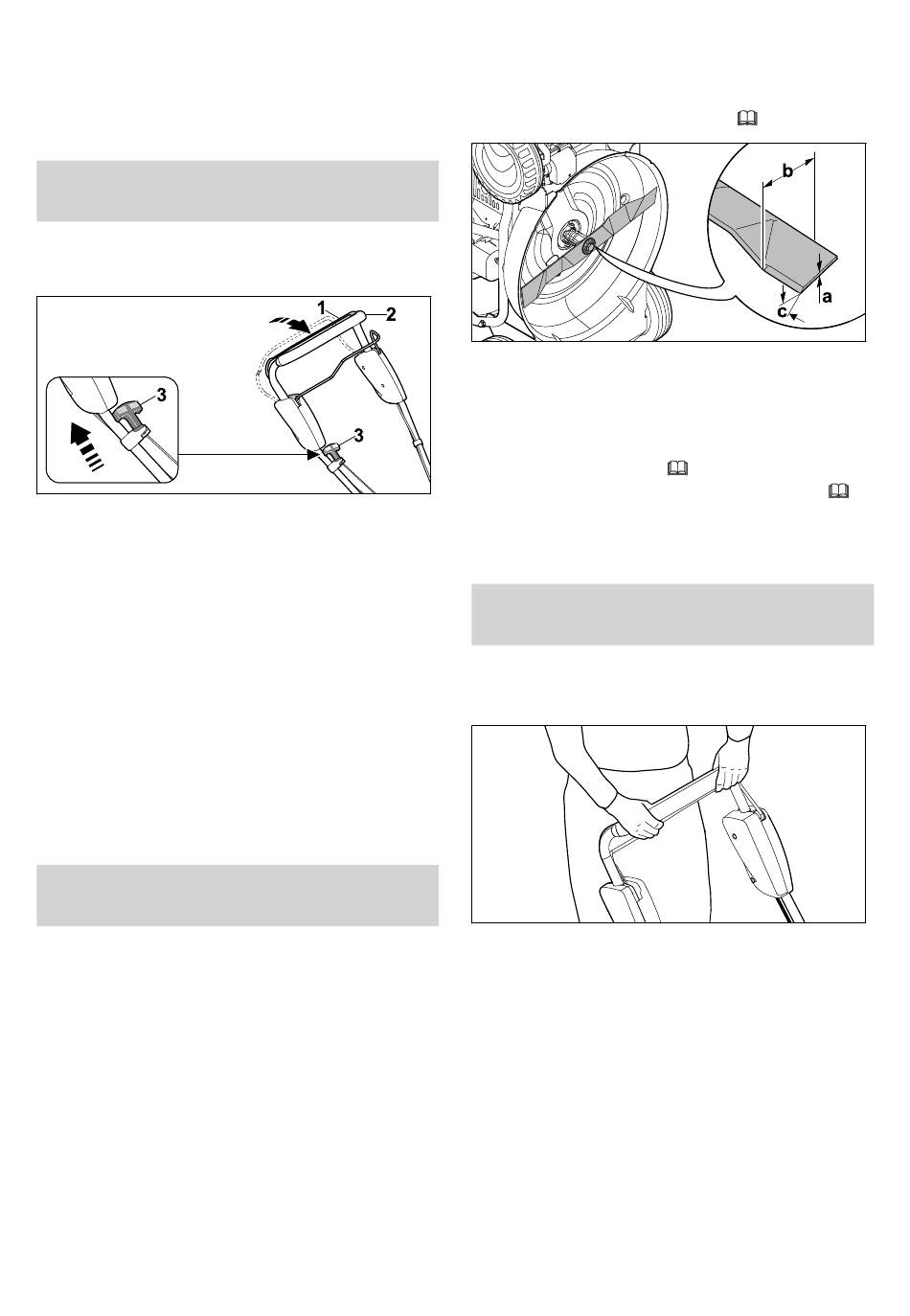 1

2

3

3

b

a

c